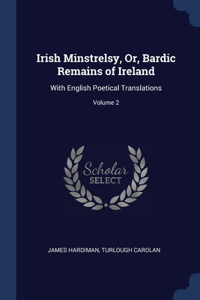 Irish Minstrelsy, Or, Bardic Remains of Ireland

With English Poetical Translations

Volume 2

Scholar
SELECT

JAMES HARDIMAN, TURLOUGH CAROLAN